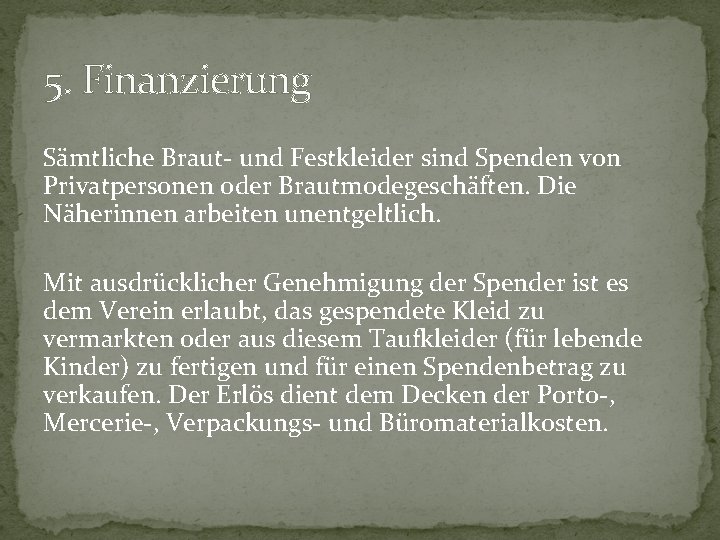 5. Finanzierung

Sämtliche Braut- und Festkleider sind Spenden von Privatpersonen oder Brautmodegeschäften. Die Näherinnen arbeiten unentgeltlich.

Mit ausdrücklicher Genehmigung der Spender ist es dem Verein erlaubt, das gespendete Kleid zu vermarkten oder aus diesem Taufkleider (für lebende Kinder) zu fertigen und für einen Spendenbetrag zu verkaufen. Der Erlös dient dem Decken der Porto-, Mercerie-, Verpackungs- und Büromaterialkosten.